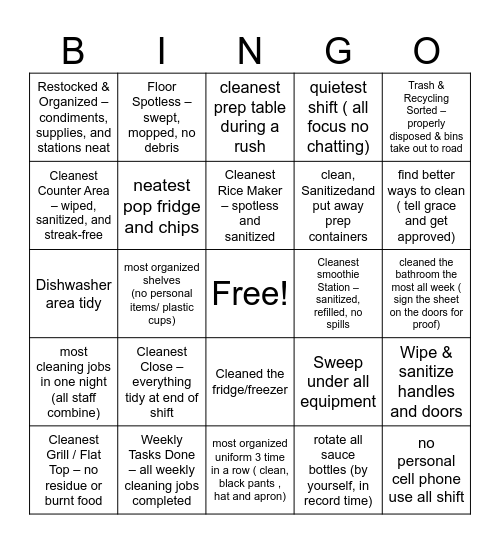 | B | I | N | G | O |
|---|---|---|---|---|
| Restocked & Organized – condiments, supplies, and stations neat | Floor Spotless – swept, mopped, no debris | cleanest prep table during a rush | quietest shift ( all focus no chatting) | Trash & Recycling Sorted – properly disposed & bins take out to road |
| Cleanest Counter Area – wiped, sanitized, and streak-free | neatest pop fridge and chips | Cleanest Rice Maker – spotless and sanitized | clean, Sanitizedand put away prep containers | find better ways to clean ( tell grace and get approved) |
| Dishwasher area tidy | most organized shelves (no personal items/ plastic cups) | Free! | Cleanest smoothie Station – sanitized, refilled, no spills | cleaned the bathroom the most all week ( sign the sheet on the doors for proof) |
| most cleaning jobs in one night (all staff combine) | Cleanest Close – everything tidy at end of shift | Cleaned the fridge/freezer | Sweep under all equipment | Wipe & sanitize handles and doors |
| Cleanest Grill / Flat Top – no residue or burnt food | Weekly Tasks Done – all weekly cleaning jobs completed | most organized uniform 3 time in a row ( clean, black pants , hat and apron) | rotate all sauce bottles (by yourself, in record time) | no personal cell phone use all shift |